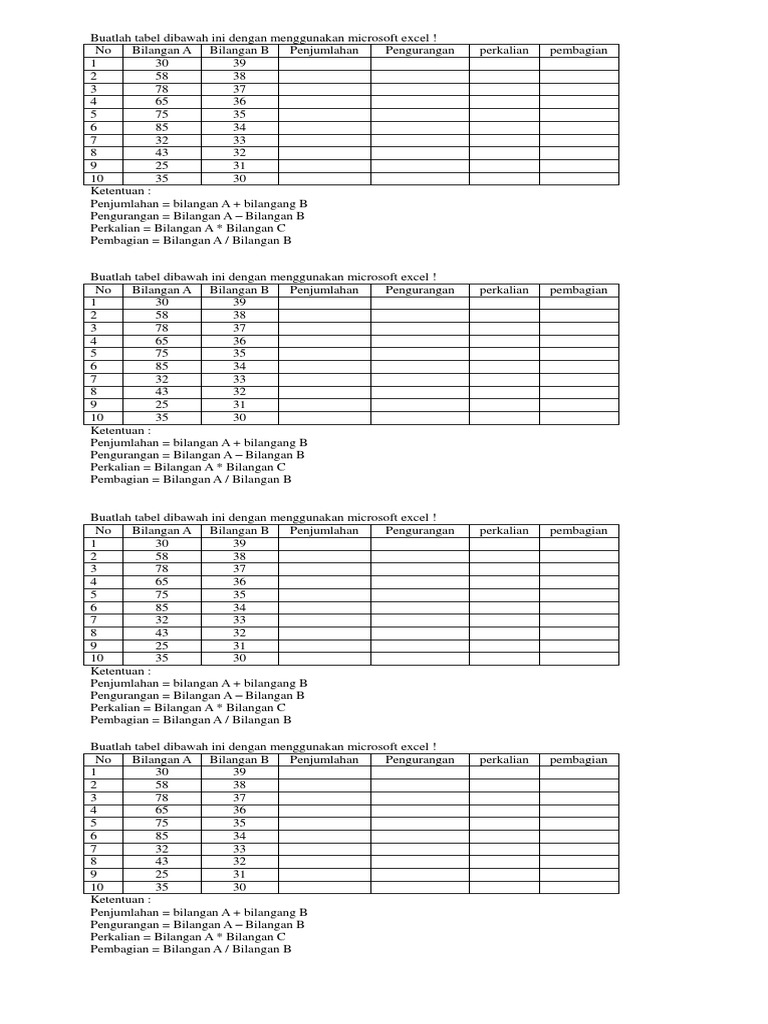 Buatlah tabel dibawah ini dengan menggunakan microsoft excel !

| No | Bilangan A | Bilangan B | Penjumlahan | Pengurangan | perkalian | pembagian |
|---|---|---|---|---|---|---|
| 1 | 30 | 39 | | | | |
| 2 | 58 | 38 | | | | |
| 3 | 78 | 37 | | | | |
| 4 | 65 | 36 | | | | |
| 5 | 75 | 35 | | | | |
| 6 | 85 | 34 | | | | |
| 7 | 32 | 33 | | | | |
| 8 | 43 | 32 | | | | |
| 9 | 25 | 31 | | | | |
| 10 | 35 | 30 | | | | |

Ketentuan :
Penjumlahan = bilangan A + bilangang B
Pengurangan = Bilangan A – Bilangan B
Perkalian = Bilangan A * Bilangan C
Pembagian = Bilangan A / Bilangan B

Buatlah tabel dibawah ini dengan menggunakan microsoft excel !

| No | Bilangan A | Bilangan B | Penjumlahan | Pengurangan | perkalian | pembagian |
|---|---|---|---|---|---|---|
| 1 | 30 | 39 | | | | |
| 2 | 58 | 38 | | | | |
| 3 | 78 | 37 | | | | |
| 4 | 65 | 36 | | | | |
| 5 | 75 | 35 | | | | |
| 6 | 85 | 34 | | | | |
| 7 | 32 | 33 | | | | |
| 8 | 43 | 32 | | | | |
| 9 | 25 | 31 | | | | |
| 10 | 35 | 30 | | | | |

Ketentuan :
Penjumlahan = bilangan A + bilangang B
Pengurangan = Bilangan A – Bilangan B
Perkalian = Bilangan A * Bilangan C
Pembagian = Bilangan A / Bilangan B

Buatlah tabel dibawah ini dengan menggunakan microsoft excel !

| No | Bilangan A | Bilangan B | Penjumlahan | Pengurangan | perkalian | pembagian |
|---|---|---|---|---|---|---|
| 1 | 30 | 39 | | | | |
| 2 | 58 | 38 | | | | |
| 3 | 78 | 37 | | | | |
| 4 | 65 | 36 | | | | |
| 5 | 75 | 35 | | | | |
| 6 | 85 | 34 | | | | |
| 7 | 32 | 33 | | | | |
| 8 | 43 | 32 | | | | |
| 9 | 25 | 31 | | | | |
| 10 | 35 | 30 | | | | |

Ketentuan :
Penjumlahan = bilangan A + bilangang B
Pengurangan = Bilangan A – Bilangan B
Perkalian = Bilangan A * Bilangan C
Pembagian = Bilangan A / Bilangan B

Buatlah tabel dibawah ini dengan menggunakan microsoft excel !

| No | Bilangan A | Bilangan B | Penjumlahan | Pengurangan | perkalian | pembagian |
|---|---|---|---|---|---|---|
| 1 | 30 | 39 | | | | |
| 2 | 58 | 38 | | | | |
| 3 | 78 | 37 | | | | |
| 4 | 65 | 36 | | | | |
| 5 | 75 | 35 | | | | |
| 6 | 85 | 34 | | | | |
| 7 | 32 | 33 | | | | |
| 8 | 43 | 32 | | | | |
| 9 | 25 | 31 | | | | |
| 10 | 35 | 30 | | | | |

Ketentuan :
Penjumlahan = bilangan A + bilangang B
Pengurangan = Bilangan A – Bilangan B
Perkalian = Bilangan A * Bilangan C
Pembagian = Bilangan A / Bilangan B